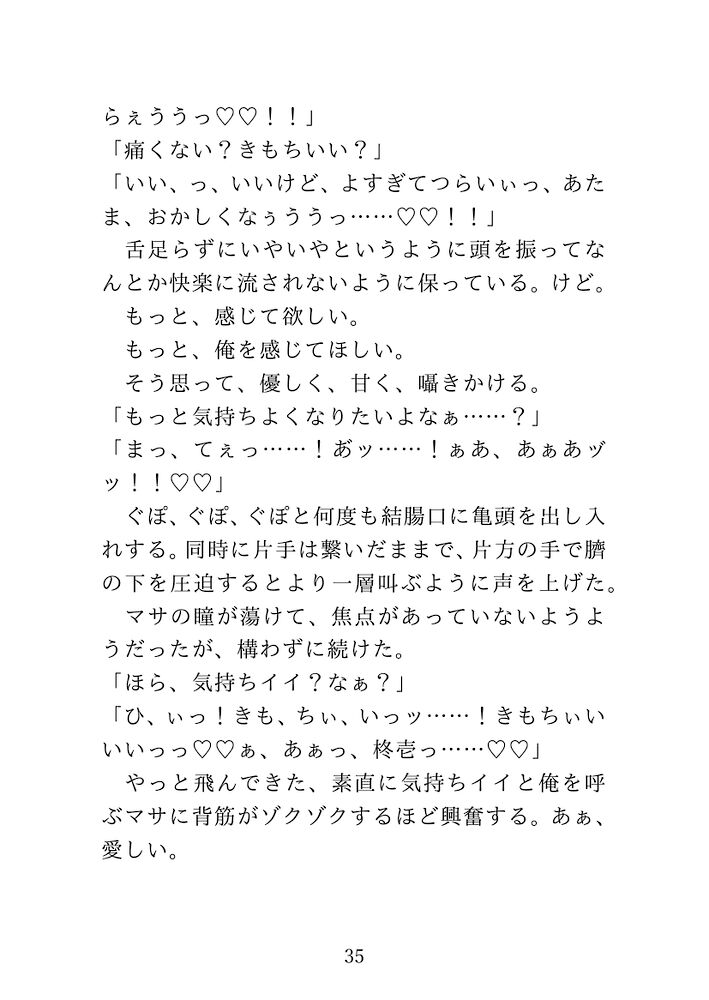 らぇううっ♡♡！！」
「痛くない？きもちいい？」
「いい、っ、いいけど、よすぎてつらいぃっ、あたま、おかしくなぅううっ……♡♡！！」
　舌足らずにいやいやというように頭を振ってなんとか快楽に流されないように保っている。けど。
　もっと、感じて欲しい。
　もっと、俺を感じてほしい。
　そう思って、優しく、甘く、囁きかける。
「もっと気持ちよくなりたいよなぁ……？」
「まっ、てぇっ……！あッ……！ぁあ、あぁあヅッ！！♡♡」
　ぐぽ、ぐぽ、ぐぽと何度も結腸口に亀頭を出し入れする。同時に片手は繋いだままで、片方の手で臍の下を圧迫するとより一層叫ぶように声を上げた。
　マサの瞳が蕩けて、焦点があっていないようようだったが、構わずに続けた。
「ほら、気持ちイイ？なぁ？」
「ひ、ぃっ！きも、ちぃ、いっッ……！きもちぃいいいっっ♡♡ぁ、あぁっ、柊壱っ……♡♡」
　やっと飛んできた、素直に気持ちイイと俺を呼ぶマサに背筋がゾクゾクするほど興奮する。あぁ、愛しい。

35